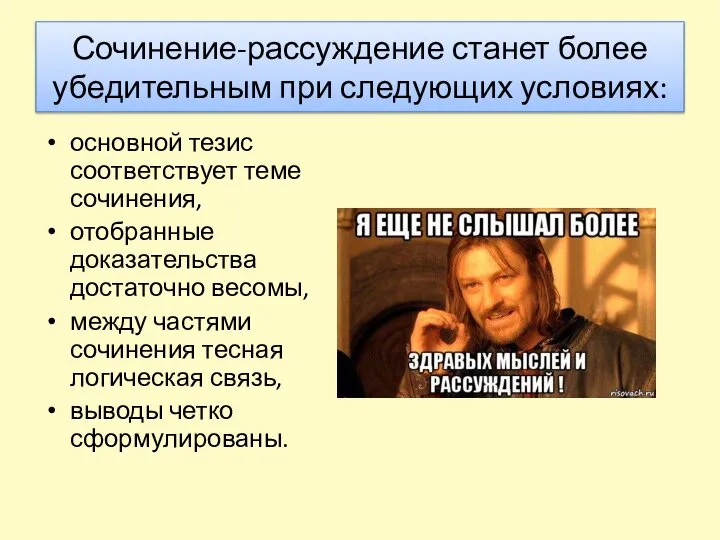 Сочинение-рассуждение станет более убедительным при следующих условиях:

• основной тезис соответствует теме сочинения,
• отобранные доказательства достаточно весомы,
• между частями сочинения тесная логическая связь,
• выводы четко сформулированы.

Я ЕЩЕ НЕ СЛЫШАЛ БОЛЕЕ

ЗДРАВЫХ МЫСЛЕЙ И РАССУЖДЕНИЙ !

risovach.ru